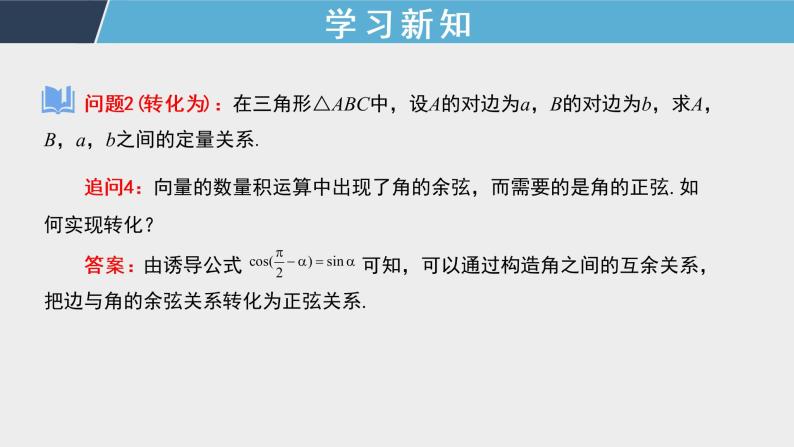 学习新知

问题2 (转化为)：在三角形$\triangle ABC$中，设$A$的对边为$a$，$B$的对边为$b$，求$A$，$B$，$a$，$b$之间的定量关系.

追问4：向量的数量积运算中出现了角的余弦，而需要的是角的正弦. 如何实现转化？

答案：由诱导公式 $\cos(\frac{\pi}{2}-\alpha)=\sin\alpha$ 可知，可以通过构造角之间的互余关系，把边与角的余弦关系转化为正弦关系.